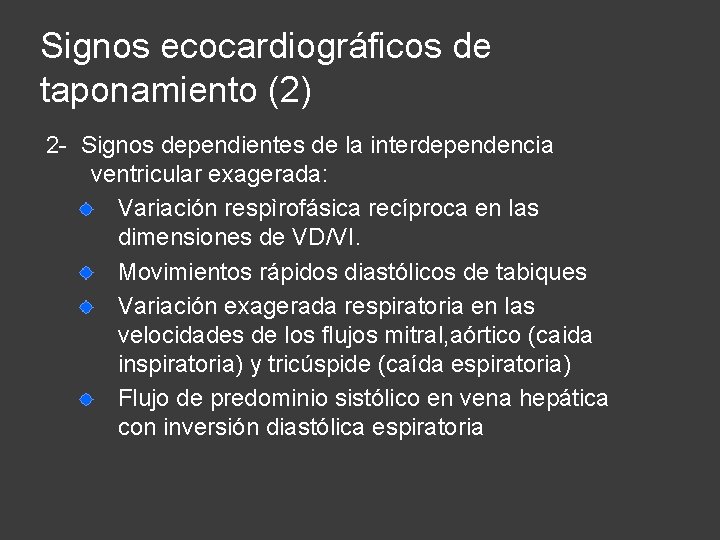 Signos ecocardiográficos de taponamiento (2)

2- Signos dependientes de la interdependencia ventricular exagerada:

Variación respìrofásica recíproca en las dimensiones de VD/VI.

Movimientos rápidos diastólicos de tabiques

Variación exagerada respiratoria en las velocidades de los flujos mitral,aórtico (caida inspiratoria) y tricúspide (caída espiratoria)

Flujo de predominio sistólico en vena hepática con inversión diastólica espiratoria